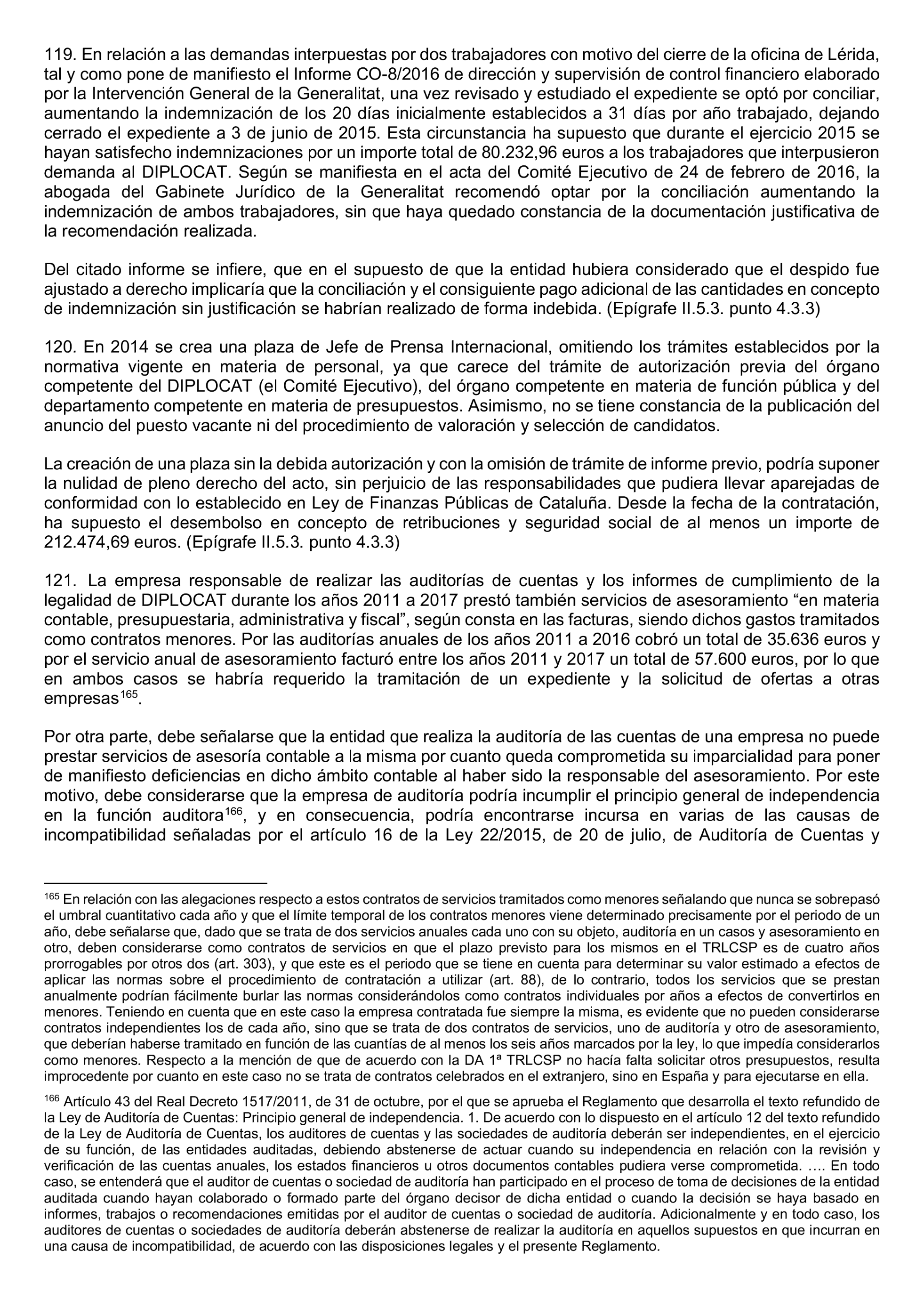 119. En relación a las demandas interpuestas por dos trabajadores con motivo del cierre de la oficina de Lérida, tal y como pone de manifiesto el Informe CO-8/2016 de dirección y supervisión de control financiero elaborado por la Intervención General de la Generalitat, una vez revisado y estudiado el expediente se optó por conciliar, aumentando la indemnización de los 20 días inicialmente establecidos a 31 días por año trabajado, dejando cerrado el expediente a 3 de junio de 2015. Esta circunstancia ha supuesto que durante el ejercicio 2015 se hayan satisfecho indemnizaciones por un importe total de 80.232,96 euros a los trabajadores que interpusieron demanda al DIPLOCAT. Según se manifiesta en el acta del Comité Ejecutivo de 24 de febrero de 2016, la abogada del Gabinete Jurídico de la Generalitat recomendó optar por la conciliación aumentando la indemnización de ambos trabajadores, sin que haya quedado constancia de la documentación justificativa de la recomendación realizada.

Del citado informe se infiere, que en el supuesto de que la entidad hubiera considerado que el despido fue ajustado a derecho implicaría que la conciliación y el consiguiente pago adicional de las cantidades en concepto de indemnización sin justificación se habrían realizado de forma indebida. (Epígrafe II.5.3. punto 4.3.3)

120. En 2014 se crea una plaza de Jefe de Prensa Internacional, omitiendo los trámites establecidos por la normativa vigente en materia de personal, ya que carece del trámite de autorización previa del órgano competente del DIPLOCAT (el Comité Ejecutivo), del órgano competente en materia de función pública y del departamento competente en materia de presupuestos. Asimismo, no se tiene constancia de la publicación del anuncio del puesto vacante ni del procedimiento de valoración y selección de candidatos.

La creación de una plaza sin la debida autorización y con la omisión de trámite de informe previo, podría suponer la nulidad de pleno derecho del acto, sin perjuicio de las responsabilidades que pudiera llevar aparejadas de conformidad con lo establecido en Ley de Finanzas Públicas de Cataluña. Desde la fecha de la contratación, ha supuesto el desembolso en concepto de retribuciones y seguridad social de al menos un importe de 212.474,69 euros. (Epígrafe II.5.3. punto 4.3.3)

121. La empresa responsable de realizar las auditorías de cuentas y los informes de cumplimiento de la legalidad de DIPLOCAT durante los años 2011 a 2017 prestó también servicios de asesoramiento “en materia contable, presupuestaria, administrativa y fiscal”, según consta en las facturas, siendo dichos gastos tramitados como contratos menores. Por las auditorías anuales de los años 2011 a 2016 cobró un total de 35.636 euros y por el servicio anual de asesoramiento facturó entre los años 2011 y 2017 un total de 57.600 euros, por lo que en ambos casos se habría requerido la tramitación de un expediente y la solicitud de ofertas a otras empresas$^{165}$.

Por otra parte, debe señalarse que la entidad que realiza la auditoría de las cuentas de una empresa no puede prestar servicios de asesoría contable a la misma por cuanto queda comprometida su imparcialidad para poner de manifiesto deficiencias en dicho ámbito contable al haber sido la responsable del asesoramiento. Por este motivo, debe considerarse que la empresa de auditoría podría incumplir el principio general de independencia en la función auditora$^{166}$, y en consecuencia, podría encontrarse incursa en varias de las causas de incompatibilidad señaladas por el artículo 16 de la Ley 22/2015, de 20 de julio, de Auditoría de Cuentas y

$^{165}$ En relación con las alegaciones respecto a estos contratos de servicios tramitados como menores señalando que nunca se sobrepasó el umbral cuantitativo cada año y que el límite temporal de los contratos menores viene determinado precisamente por el periodo de un año, debe señalarse que, dado que se trata de dos servicios anuales cada uno con su objeto, auditoría en un casos y asesoramiento en otro, deben considerarse como contratos de servicios en que el plazo previsto para los mismos en el TRLCSP es de cuatro años prorrogables por otros dos (art. 303), y que este es el periodo que se tiene en cuenta para determinar su valor estimado a efectos de aplicar las normas sobre el procedimiento de contratación a utilizar (art. 88), de lo contrario, todos los servicios que se prestan anualmente podrían fácilmente burlar las normas considerándolos como contratos individuales por años a efectos de convertirlos en menores. Teniendo en cuenta que en este caso la empresa contratada fue siempre la misma, es evidente que no pueden considerarse contratos independientes los de cada año, sino que se trata de dos contratos de servicios, uno de auditoría y otro de asesoramiento, que deberían haberse tramitado en función de las cuantías de al menos los seis años marcados por la ley, lo que impedía considerarlos como menores. Respecto a la mención de que de acuerdo con la DA 1ª TRLCSP no hacía falta solicitar otros presupuestos, resulta improcedente por cuanto en este caso no se trata de contratos celebrados en el extranjero, sino en España y para ejecutarse en ella.

$^{166}$ Artículo 43 del Real Decreto 1517/2011, de 31 de octubre, por el que se aprueba el Reglamento que desarrolla el texto refundido de la Ley de Auditoría de Cuentas: Principio general de independencia. 1. De acuerdo con lo dispuesto en el artículo 12 del texto refundido de la Ley de Auditoría de Cuentas, los auditores de cuentas y las sociedades de auditoría deberán ser independientes, en el ejercicio de su función, de las entidades auditadas, debiendo abstenerse de actuar cuando su independencia en relación con la revisión y verificación de las cuentas anuales, los estados financieros u otros documentos contables pudiera verse comprometida. …. En todo caso, se entenderá que el auditor de cuentas o sociedad de auditoría han participado en el proceso de toma de decisiones de la entidad auditada cuando hayan colaborado o formado parte del órgano decisor de dicha entidad o cuando la decisión se haya basado en informes, trabajos o recomendaciones emitidas por el auditor de cuentas o sociedad de auditoría. Adicionalmente y en todo caso, los auditores de cuentas o sociedades de auditoría deberán abstenerse de realizar la auditoría en aquellos supuestos en que incurran en una causa de incompatibilidad, de acuerdo con las disposiciones legales y el presente Reglamento.